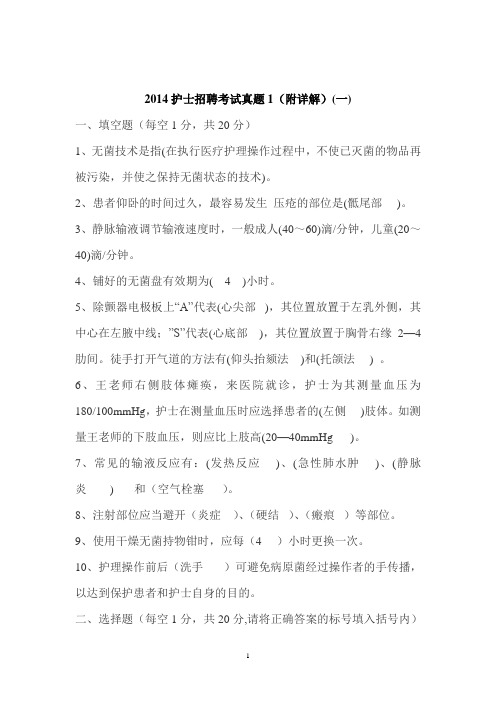 2014 护士招聘考试真题 1（附详解）(一)

一、填空题（每空 1 分，共 20 分）

1、无菌技术是指(在执行医疗护理操作过程中，不使已灭菌的物品再被污染，并使之保持无菌状态的技术)。

2、患者仰卧的时间过久，最容易发生 压疮的部位是(骶尾部 )。

3、静脉输液调节输液速度时，一般成人(40～60)滴/分钟，儿童(20～40)滴/分钟。

4、铺好的无菌盘有效期为( 4 )小时。

5、除颤器电极板上“A”代表(心尖部 )，其位置放置于左乳外侧，其中心在左腋中线；”S”代表(心底部 )，其位置放置于胸骨右缘 2—4 肋间。徒手打开气道的方法有(仰头抬颏法 )和(托颌法 ) 。

6、王老师右侧肢体瘫痪，来医院就诊，护士为其测量血压为 180/100mmHg，护士在测量血压时应选择患者的(左侧 )肢体。如测量王老师的下肢血压，则应比上肢高(20—40mmHg )。

7、常见的输液反应有：(发热反应 )、(急性肺水肿 )、(静脉炎 ) 和（空气栓塞 ）。

8、注射部位应当避开（炎症 ）、(硬结 ）、(瘢痕 ）等部位。

9、使用干燥无菌持物钳时，应每（4 ）小时更换一次。

10、护理操作前后（洗手 ）可避免病原菌经过操作者的手传播，以达到保护患者和护士自身的目的。

二、选择题（每空 1 分，共 20 分,请将正确答案的标号填入括号内）

1